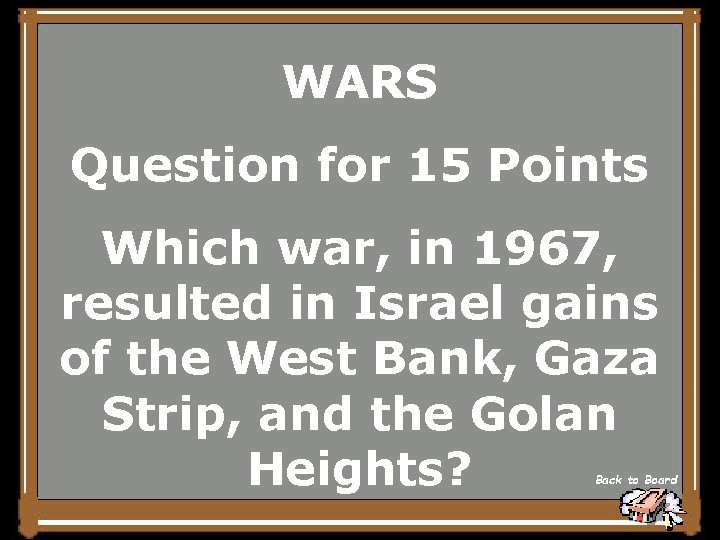 WARS

Question for 15 Points

Which war, in 1967, resulted in Israel gains of the West Bank, Gaza Strip, and the Golan Heights?

Back to Board